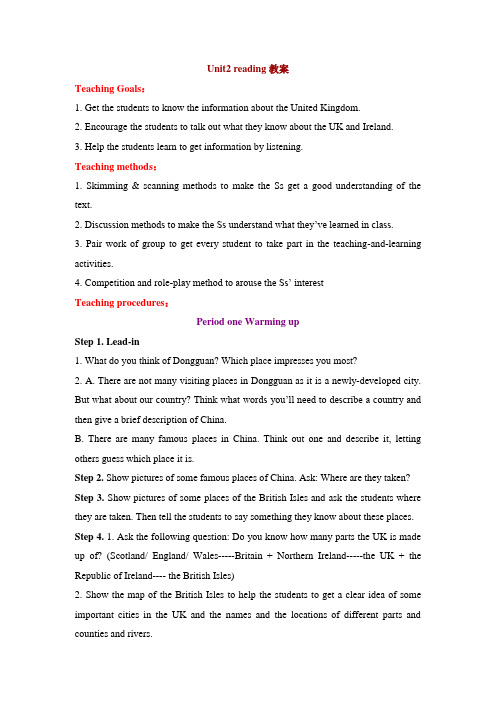 Unit2 reading 教案

Teaching Goals：

1. Get the students to know the information about the United Kingdom.

2. Encourage the students to talk out what they know about the UK and Ireland.

3. Help the students learn to get information by listening.

Teaching methods：

1. Skimming & scanning methods to make the Ss get a good understanding of the text.

2. Discussion methods to make the Ss understand what they've learned in class.

3. Pair work of group to get every student to take part in the teaching-and-learning activities.

4. Competition and role-play method to arouse the Ss' interest

Teaching procedures：

Period one Warming up

Step 1. Lead-in

1. What do you think of Dongguan? Which place impresses you most?

2. A. There are not many visiting places in Dongguan as it is a newly-developed city. But what about our country? Think what words you'll need to describe a country and then give a brief description of China.

B. There are many famous places in China. Think out one and describe it, letting others guess which place it is.

Step 2. Show pictures of some famous places of China. Ask: Where are they taken?

Step 3. Show pictures of some places of the British Isles and ask the students where they are taken. Then tell the students to say something they know about these places.

Step 4. 1. Ask the following question: Do you know how many parts the UK is made up of? (Scotland/ England/ Wales-----Britain + Northern Ireland-----the UK + the Republic of Ireland---- the British Isles)

2. Show the map of the British Isles to help the students to get a clear idea of some important cities in the UK and the names and the locations of different parts and counties and rivers.